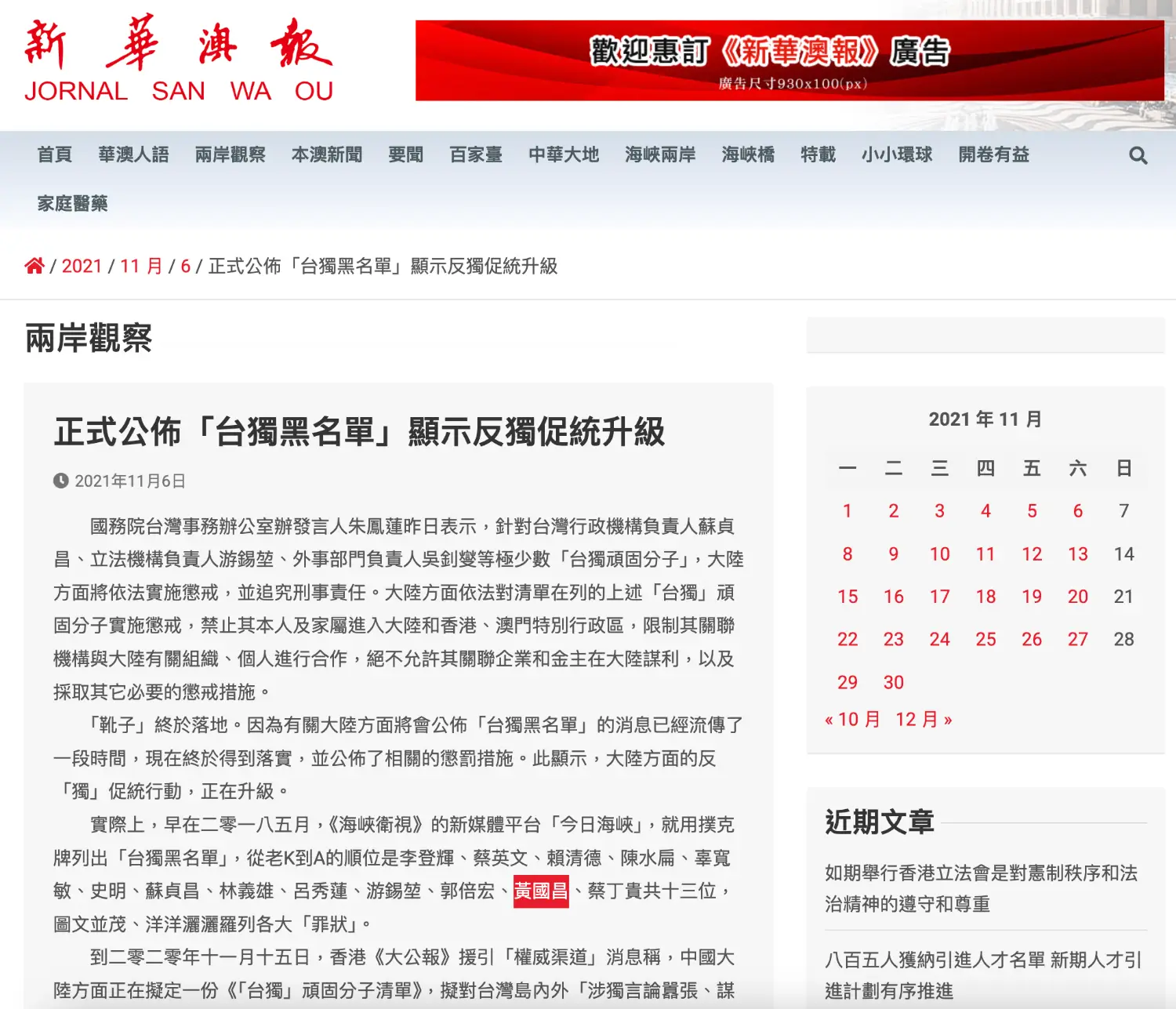 新華澳報
JORNAL SAN WA OU

歡迎惠訂《新華澳報》廣告
廣告尺寸930x100(px)

首頁 華澳人語 兩岸觀察 本澳新聞 要聞 百家臺 中華大地 海峽兩岸 海峽橋 特載 小小環球 開卷有益 家庭醫藥

/ 2021 / 11 月 / 6 / 正式公佈「台獨黑名單」顯示反獨促統升級

兩岸觀察

正式公佈「台獨黑名單」顯示反獨促統升級

2021年11月6日

國務院台灣事務辦公室辦發言人朱鳳蓮昨日表示，針對台灣行政機構負責人蘇貞昌、立法機構負責人游錫堃、外事部門負責人吳釗燮等極少數「台獨頑固分子」，大陸方面將依法實施懲戒，並追究刑事責任。大陸方面依法對清單在列的上述「台獨」頑固分子實施懲戒，禁止其本人及家屬進入大陸和香港、澳門特別行政區，限制其關聯機構與大陸有關組織、個人進行合作，絕不允許其關聯企業和金主在大陸謀利，以及採取其它必要的懲戒措施。

「靴子」終於落地。因為有關大陸方面將會公佈「台獨黑名單」的消息已經流傳了一段時間，現在終於得到落實，並公佈了相關的懲罰措施。此顯示，大陸方面的反「獨」促統行動，正在升級。

實際上，早在二零一八五月，《海峽衛視》的新媒體平台「今日海峽」，就用撲克牌列出「台獨黑名單」，從老K到A的順位是李登輝、蔡英文、賴清德、陳水扁、辜寬敏、史明、蘇貞昌、林義雄、呂秀蓮、游錫堃、郭倍宏、黃國昌、蔡丁貴共十三位，圖文並茂、洋洋灑灑羅列各大「罪狀」。

到二零二零年十一月十五日，香港《大公報》援引「權威渠道」消息稱，中國大陸方面正在擬定一份《「台獨」頑固分子清單》，擬對台灣島內外「涉獨言論囂張、謀

2021 年 11 月

| 一 | 二 | 三 | 四 | 五 | 六 | 日 |
|---|---|---|---|---|---|---|
| 1 | 2 | 3 | 4 | 5 | 6 | 7 |
| 8 | 9 | 10 | 11 | 12 | 13 | 14 |
| 15 | 16 | 17 | 18 | 19 | 20 | 21 |
| 22 | 23 | 24 | 25 | 26 | 27 | 28 |
| 29 | 30 | | | | | |

« 10 月 12 月 »

近期文章

如期舉行香港立法會是對憲制秩序和法治精神的遵守和尊重

八百五人獲納引進人才名單 新期人才引進計劃有序推進